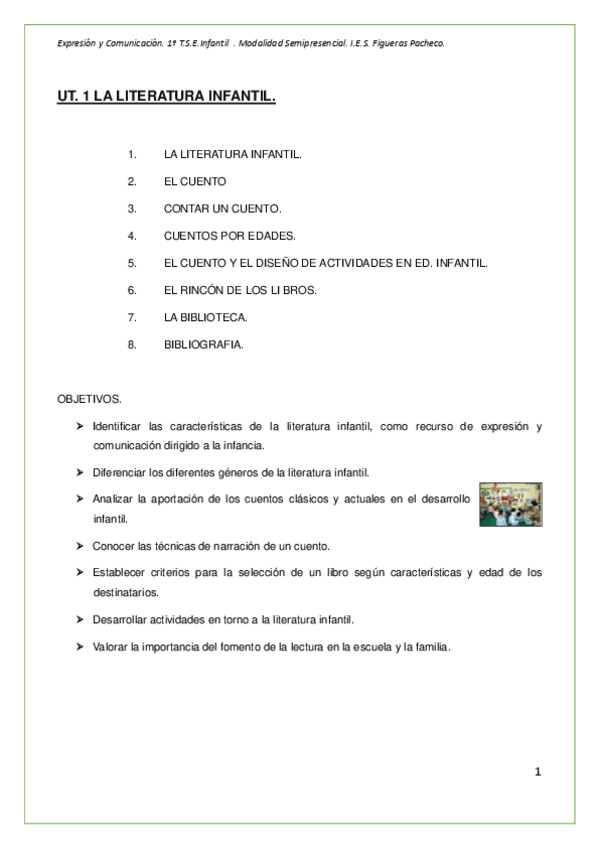 Expresión y Comunicación. 1º T.S.E. Infantil . Modalidad Semipresencial. I.E.S. Figueras Pacheco.

UT. 1 LA LITERATURA INFANTIL.

1. LA LITERATURA INFANTIL.

2. EL CUENTO

3. CONTAR UN CUENTO.

4. CUENTOS POR EDADES.

5. EL CUENTO Y EL DISEÑO DE ACTIVIDADES EN ED. INFANTIL.

6. EL RINCÓN DE LOS LI BROS.

7. LA BIBLIOTECA.

8. BIBLIOGRAFIA.

OBJETIVOS.

➤ Identificar las características de la literatura infantil, como recurso de expresión y comunicación dirigido a la infancia.

➤ Diferenciar los diferentes géneros de la literatura infantil.

➤ Analizar la aportación de los cuentos clásicos y actuales en el desarrollo infantil.

➤ Conocer las técnicas de narración de un cuento.

➤ Establecer criterios para la selección de un libro según características y edad de los destinatarios.

➤ Desarrollar actividades en torno a la literatura infantil.

➤ Valorar la importancia del fomento de la lectura en la escuela y la familia.

1